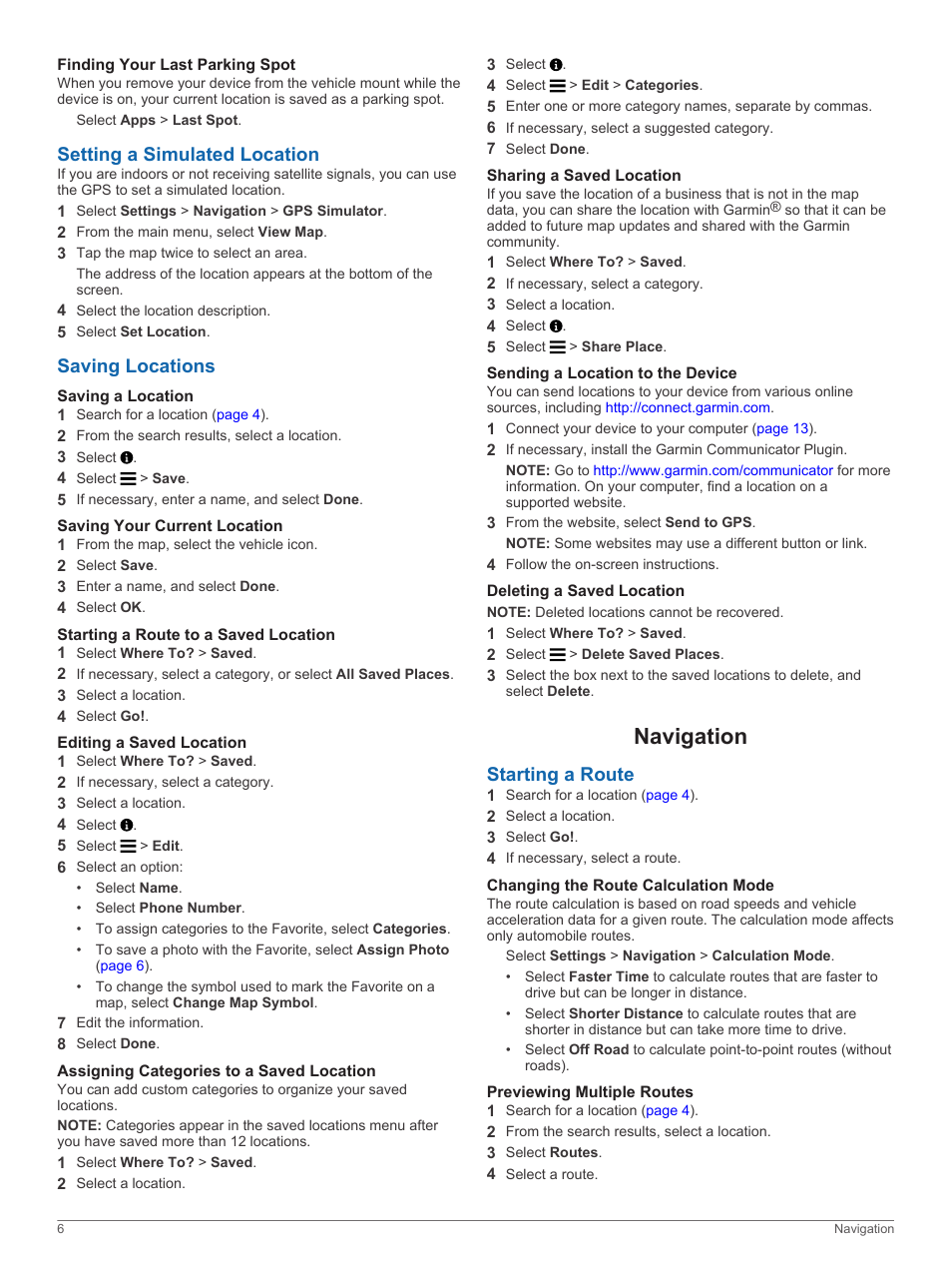 Finding Your Last Parking Spot
When you remove your device from the vehicle mount while the device is on, your current location is saved as a parking spot.

Select Apps > Last Spot.

Setting a Simulated Location
If you are indoors or not receiving satellite signals, you can use the GPS to set a simulated location.

1 Select Settings > Navigation > GPS Simulator.
2 From the main menu, select View Map.
3 Tap the map twice to select an area.
The address of the location appears at the bottom of the screen.
4 Select the location description.
5 Select Set Location.

Saving Locations

Saving a Location
1 Search for a location (page 4).
2 From the search results, select a location.
3 Select .
4 Select > Save.
5 If necessary, enter a name, and select Done.

Saving Your Current Location
1 From the map, select the vehicle icon.
2 Select Save.
3 Enter a name, and select Done.
4 Select OK.

Starting a Route to a Saved Location
1 Select Where To? > Saved.
2 If necessary, select a category, or select All Saved Places.
3 Select a location.
4 Select Go!.

Editing a Saved Location
1 Select Where To? > Saved.
2 If necessary, select a category.
3 Select a location.
4 Select .
5 Select > Edit.
6 Select an option:
• Select Name.
• Select Phone Number.
• To assign categories to the Favorite, select Categories.
• To save a photo with the Favorite, select Assign Photo (page 6).
• To change the symbol used to mark the Favorite on a map, select Change Map Symbol.
7 Edit the information.
8 Select Done.

Assigning Categories to a Saved Location
You can add custom categories to organize your saved locations.

NOTE: Categories appear in the saved locations menu after you have saved more than 12 locations.

1 Select Where To? > Saved.
2 Select a location.
3 Select .
4 Select > Edit > Categories.
5 Enter one or more category names, separate by commas.
6 If necessary, select a suggested category.
7 Select Done.

Sharing a Saved Location
If you save the location of a business that is not in the map data, you can share the location with Garmin® so that it can be added to future map updates and shared with the Garmin community.

1 Select Where To? > Saved.
2 If necessary, select a category.
3 Select a location.
4 Select .
5 Select > Share Place.

Sending a Location to the Device
You can send locations to your device from various online sources, including http://connect.garmin.com.

1 Connect your device to your computer (page 13).
2 If necessary, install the Garmin Communicator Plugin.
NOTE: Go to http://www.garmin.com/communicator for more information. On your computer, find a location on a supported website.
3 From the website, select Send to GPS.
NOTE: Some websites may use a different button or link.
4 Follow the on-screen instructions.

Deleting a Saved Location
NOTE: Deleted locations cannot be recovered.

1 Select Where To? > Saved.
2 Select > Delete Saved Places.
3 Select the box next to the saved locations to delete, and select Delete.

Navigation

Starting a Route
1 Search for a location (page 4).
2 Select a location.
3 Select Go!.
4 If necessary, select a route.

Changing the Route Calculation Mode
The route calculation is based on road speeds and vehicle acceleration data for a given route. The calculation mode affects only automobile routes.

Select Settings > Navigation > Calculation Mode.
• Select Faster Time to calculate routes that are faster to drive but can be longer in distance.
• Select Shorter Distance to calculate routes that are shorter in distance but can take more time to drive.
• Select Off Road to calculate point-to-point routes (without roads).

Previewing Multiple Routes
1 Search for a location (page 4).
2 From the search results, select a location.
3 Select Routes.
4 Select a route.

6 Navigation